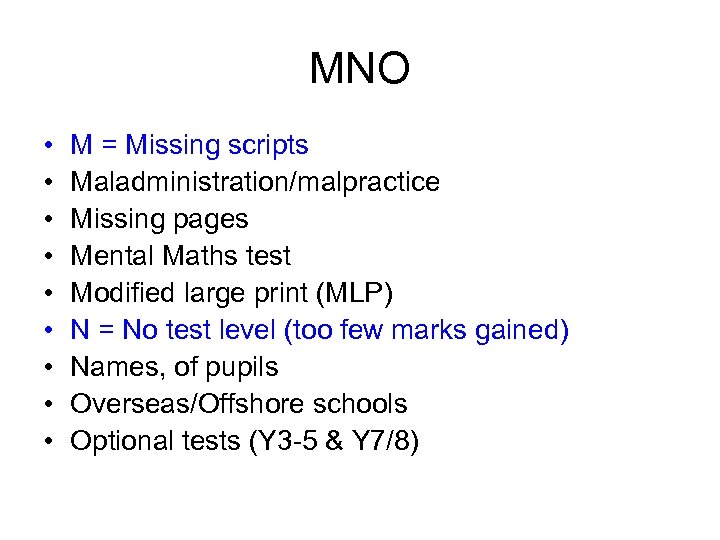 MNO

• M = Missing scripts
• Maladministration/malpractice
• Missing pages
• Mental Maths test
• Modified large print (MLP)
• N = No test level (too few marks gained)
• Names, of pupils
• Overseas/Offshore schools
• Optional tests (Y3-5 & Y7/8)